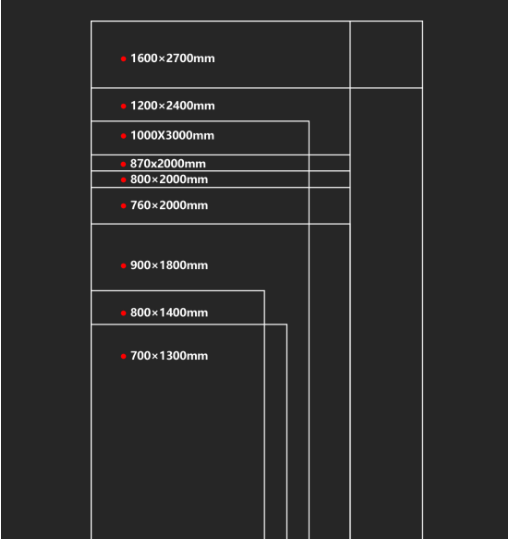 1600×2700mm

1200×2400mm

1000X3000mm

870x2000mm

800×2000mm

760×2000mm

900×1800mm

800×1400mm

700×1300mm